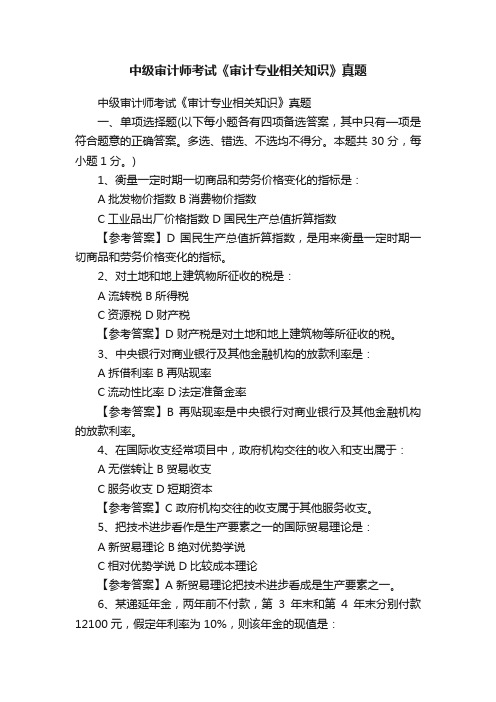 中级审计师考试《审计专业相关知识》真题

中级审计师考试《审计专业相关知识》真题

一、单项选择题(以下每小题各有四项备选答案，其中只有一项是符合题意的正确答案。多选、错选、不选均不得分。本题共 30 分，每小题 1 分。)

1、衡量一定时期一切商品和劳务价格变化的指标是：

A 批发物价指数 B 消费物价指数

C 工业品出厂价格指数 D 国民生产总值折算指数

【参考答案】D 国民生产总值折算指数，是用来衡量一定时期一切商品和劳务价格变化的指标。

2、对土地和地上建筑物所征收的税是：

A 流转税 B 所得税

C 资源税 D 财产税

【参考答案】D 财产税是对土地和地上建筑物等所征收的税。

3、中央银行对商业银行及其他金融机构的放款利率是：

A 拆借利率 B 再贴现率

C 流动性比率 D 法定准备金率

【参考答案】B 再贴现率是中央银行对商业银行及其他金融机构的放款利率。

4、在国际收支经常项目中，政府机构交往的收入和支出属于：

A 无偿转让 B 贸易收支

C 服务收支 D 短期资本

【参考答案】C 政府机构交往的收支属于其他服务收支。

5、把技术进步看作是生产要素之一的国际贸易理论是：

A 新贸易理论 B 绝对优势学说

C 相对优势学说 D 比较成本理论

【参考答案】A 新贸易理论把技术进步看成是生产要素之一。

6、某递延年金，两年前不付款，第 3 年末和第 4 年末分别付款 12100 元，假定年利率为 10%，则该年金的现值是：